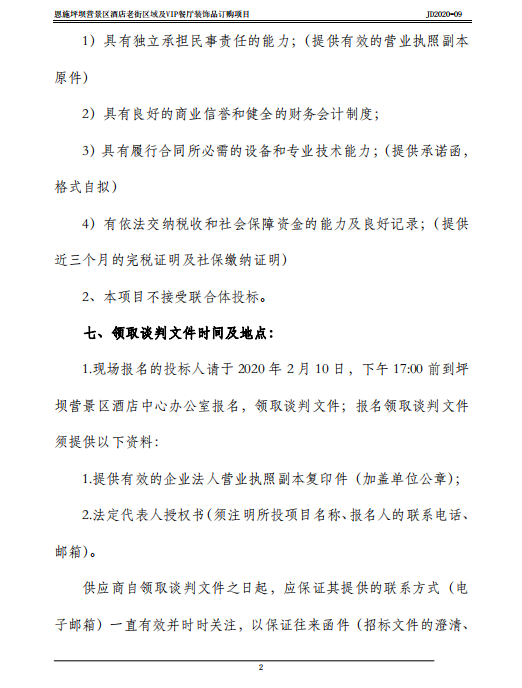 恩施坪坝营景区酒店老街区域及VIP餐厅装饰品订购项目　　JD2020-09

1）具有独立承担民事责任的能力；（提供有效的营业执照副本原件）

2）具有良好的商业信誉和健全的财务会计制度；

3）具有履行合同所必需的设备和专业技术能力；（提供承诺函，格式自拟）

4）有依法交纳税收和社会保障资金的能力及良好记录；（提供近三个月的完税证明及社保缴纳证明）

2、本项目不接受联合体投标。

七、领取谈判文件时间及地点：

1.现场报名的投标人请于 2020 年 2 月 10 日，下午 17:00 前到坪坝营景区酒店中心办公室报名，领取谈判文件；报名领取谈判文件须提供以下资料：

1.提供有效的企业法人营业执照副本复印件（加盖单位公章）；

2.法定代表人授权书（须注明所投项目名称、报名人的联系电话、邮箱）。

供应商自领取谈判文件之日起，应保证其提供的联系方式（电子邮箱）一直有效并时时关注，以保证往来函件（招标文件的澄清、

2